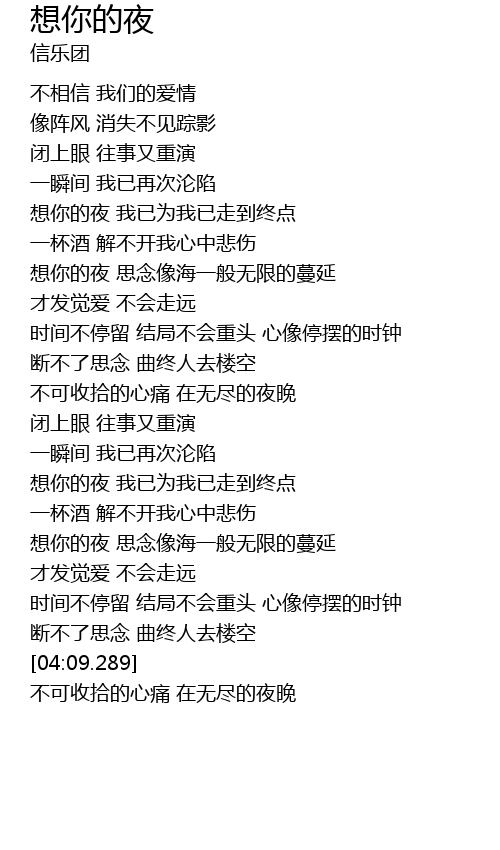 想你的夜
信乐团

不相信 我们的爱情
像阵风 消失不见踪影
闭上眼 往事又重演
一瞬间 我已再次沦陷
想你的夜 我已为我已走到终点
一杯酒 解不开我心中悲伤
想你的夜 思念像海一般无限的蔓延
才发觉爱 不会走远
时间不停留 结局不会重头 心像停摆的时钟
断不了思念 曲终人去楼空
不可收拾的心痛 在无尽的夜晚
闭上眼 往事又重演
一瞬间 我已再次沦陷
想你的夜 我已为我已走到终点
一杯酒 解不开我心中悲伤
想你的夜 思念像海一般无限的蔓延
才发觉爱 不会走远
时间不停留 结局不会重头 心像停摆的时钟
断不了思念 曲终人去楼空
[04:09.289]
不可收拾的心痛 在无尽的夜晚